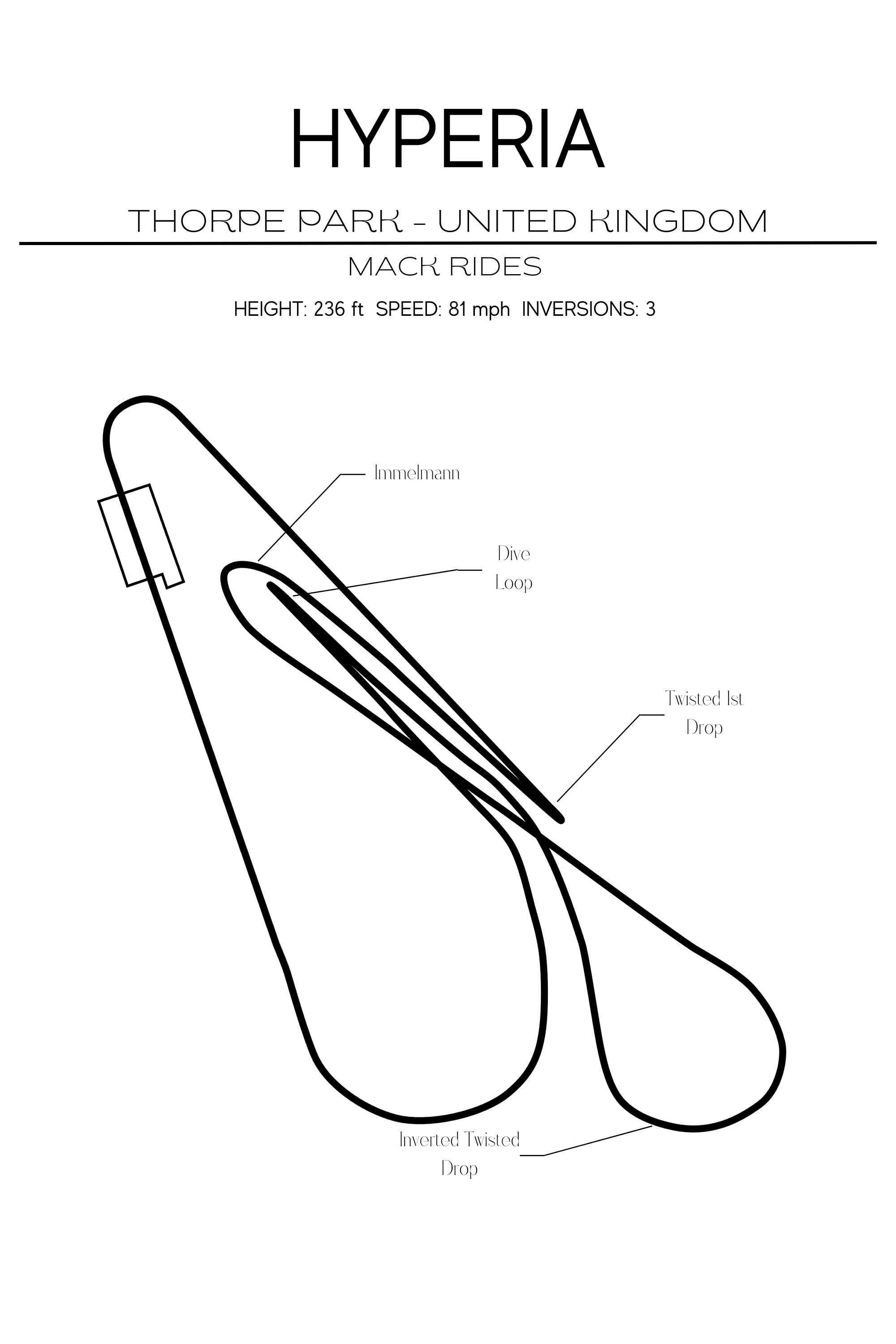 HYPERIA

THORPE PARK - UNITED KINGDOM

MACK RIDES

HEIGHT: 236 ft SPEED: 81 mph INVERSIONS: 3

Immelmann

Dive Loop

Twisted 1st Drop

Inverted Twisted Drop